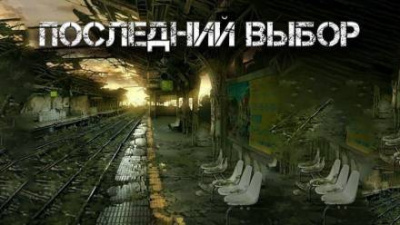 ПОСЛЕДНИЙ ВЫБОР